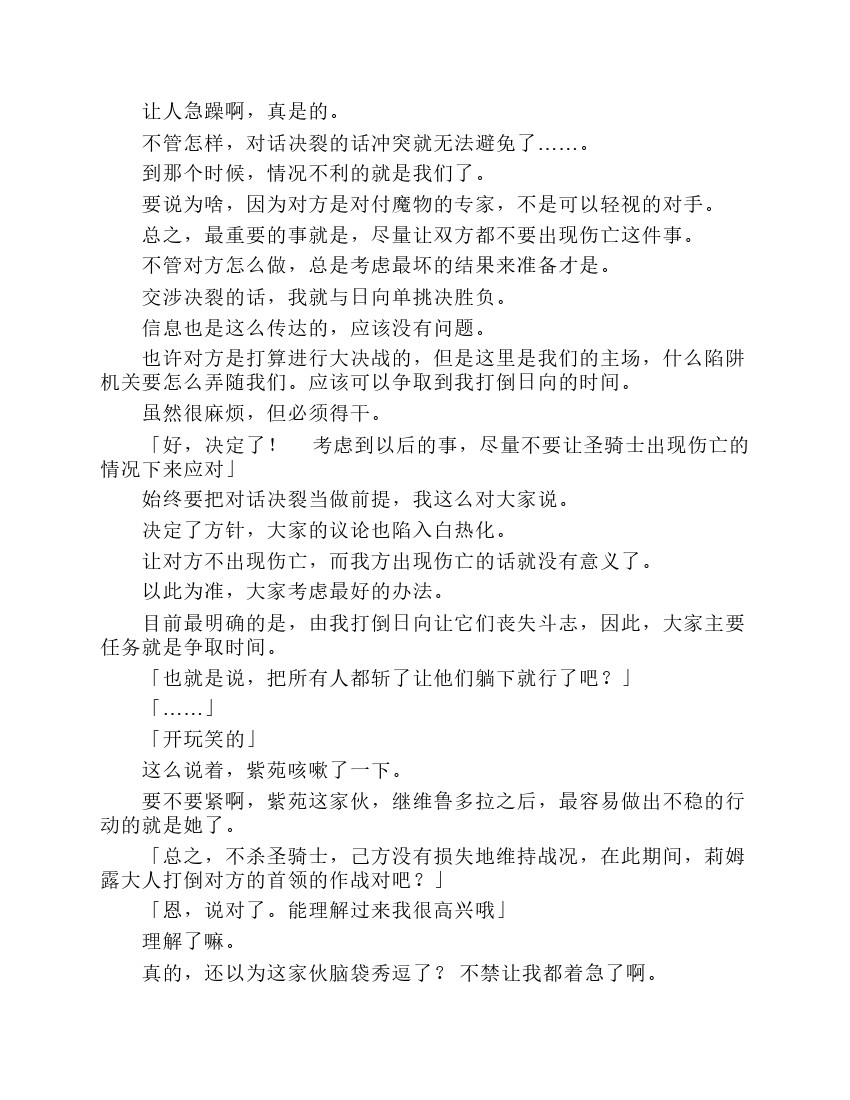 让人急躁啊，真是的。

不管怎样，对话决裂的话冲突就无法避免了……。

到那个时候，情况不利的就是我们了。

要说为啥，因为对方是对付魔物的专家，不是可以轻视的对手。

总之，最重要的事就是，尽量让双方都不要出现伤亡这件事。

不管对方怎么做，总是考虑最坏的结果来准备才是。

交涉决裂的话，我就与日向单挑决胜负。

信息也是这么传达的，应该没有问题。

也许对方是打算进行大决战的，但是这里是我们的主场，什么陷阱机关要怎么弄随我们。应该可以争取到我打倒日向的时间。

虽然很麻烦，但必须得干。

「好，决定了！　考虑到以后的事，尽量不要让圣骑士出现伤亡的情况下来应对」

始终要把对话决裂当做前提，我这么对大家说。

决定了方针，大家的议论也陷入白热化。

让对方不出现伤亡，而我方出现伤亡的话就没有意义了。

以此为准，大家考虑最好的办法。

目前最明确的是，由我打倒日向让它们丧失斗志，因此，大家主要任务就是争取时间。

「也就是说，把所有人都斩了让他们躺下就行了吧？」

「……」

「开玩笑的」

这么说着，紫苑咳嗽了一下。

要不要紧啊，紫苑这家伙，继维鲁多拉之后，最容易做出不稳的行动的就是她了。

「总之，不杀圣骑士，己方没有损失地维持战况，在此期间，莉姆露大人打倒对方的首领的作战对吧？」

「恩，说对了。能理解过来我很高兴哦」

理解了嘛。

真的，还以为这家伙脑袋秀逗了？ 不禁让我都着急了啊。